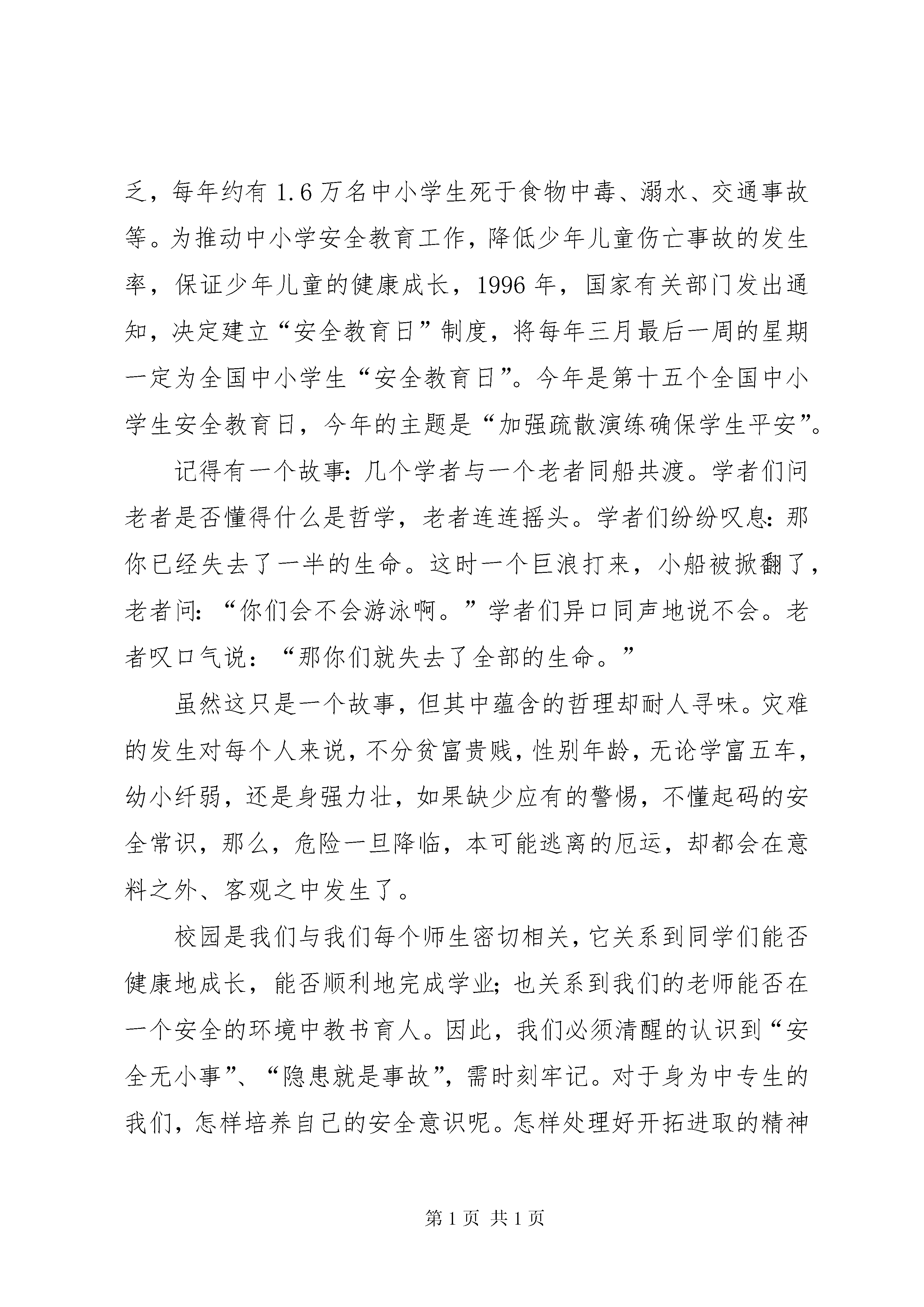 乏，每年约有 1.6 万名中小学生死于食物中毒、溺水、交通事故等。为推动中小学安全教育工作，降低少年儿童伤亡事故的发生率，保证少年儿童的健康成长，1996 年，国家有关部门发出通知，决定建立“安全教育日”制度，将每年三月最后一周的星期一定为全国中小学生“安全教育日”。今年是第十五个全国中小学生安全教育日，今年的主题是“加强疏散演练确保学生平安”。

记得有一个故事：几个学者与一个老者同船共渡。学者们问老者是否懂得什么是哲学，老者连连摇头。学者们纷纷叹息：那你已经失去了一半的生命。这时一个巨浪打来，小船被掀翻了，老者问：“你们会不会游泳啊。”学者们异口同声地说不会。老者叹口气说：“那你们就失去了全部的生命。”

虽然这只是一个故事，但其中蕴含的哲理却耐人寻味。灾难的发生对每个人来说，不分贫富贵贱，性别年龄，无论学富五车，幼小纤弱，还是身强力壮，如果缺少应有的警惕，不懂起码的安全常识，那么，危险一旦降临，本可能逃离的厄运，却都会在意料之外、客观之中发生了。

校园是我们与我们每个师生密切相关，它关系到同学们能否健康地成长，能否顺利地完成学业；也关系到我们的老师能否在一个安全的环境中教书育人。因此，我们必须清醒的认识到“安全无小事”、“隐患就是事故”，需时刻牢记。对于身为中专生的我们，怎样培养自己的安全意识呢。怎样处理好开拓进取的精神

第 1 页 共 1 页